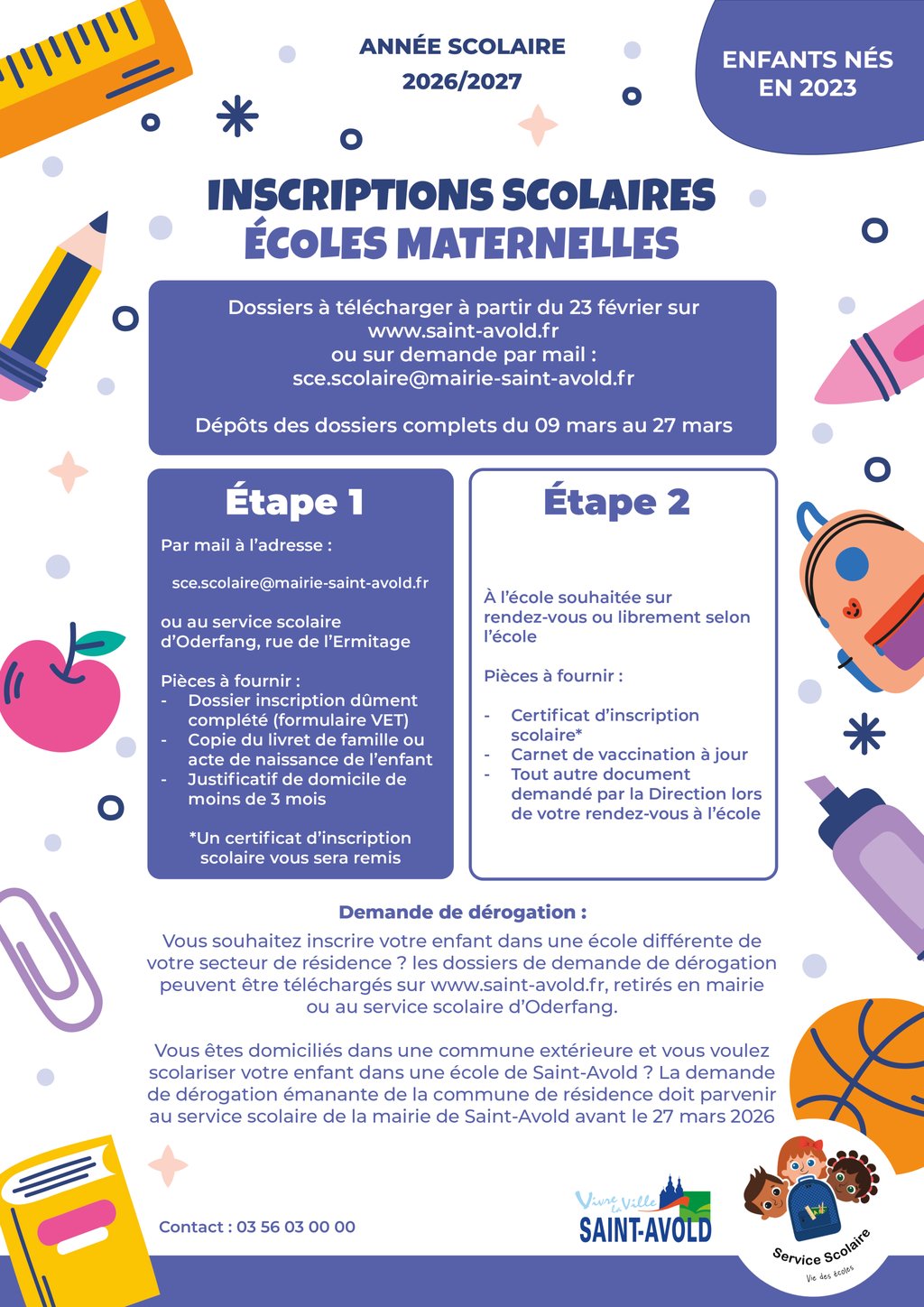 ANNÉE SCOLAIRE
2026/2027

ENFANTS NÉS EN 2023

INSCRIPTIONS SCOLAIRES
ÉCOLES MATERNELLES

Dossiers à télécharger à partir du 23 février sur www.saint-avold.fr
ou sur demande par mail :
sce.scolaire@mairie-saint-avold.fr

Dépôts des dossiers complets du 09 mars au 27 mars

Étape 1

Par mail à l'adresse :

sce.scolaire@mairie-saint-avold.fr

ou au service scolaire d'Oderfang, rue de l'Ermitage

Pièces à fournir :
- Dossier inscription dûment complété (formulaire VET)
- Copie du livret de famille ou acte de naissance de l'enfant
- Justificatif de domicile de moins de 3 mois

*Un certificat d'inscription scolaire vous sera remis

Étape 2

À l'école souhaitée sur rendez-vous ou librement selon l'école

Pièces à fournir :

- Certificat d'inscription scolaire*
- Carnet de vaccination à jour
- Tout autre document demandé par la Direction lors de votre rendez-vous à l'école

Demande de dérogation :

Vous souhaitez inscrire votre enfant dans une école différente de votre secteur de résidence ? les dossiers de demande de dérogation peuvent être téléchargés sur www.saint-avold.fr, retirés en mairie ou au service scolaire d'Oderfang.

Vous êtes domiciliés dans une commune extérieure et vous voulez scolariser votre enfant dans une école de Saint-Avold ? La demande de dérogation émanante de la commune de résidence doit parvenir au service scolaire de la mairie de Saint-Avold avant le 27 mars 2026

Contact : 03 56 03 00 00

Vivre la Ville
SAINT-AVOLD

Service Scolaire
Vie des écoles